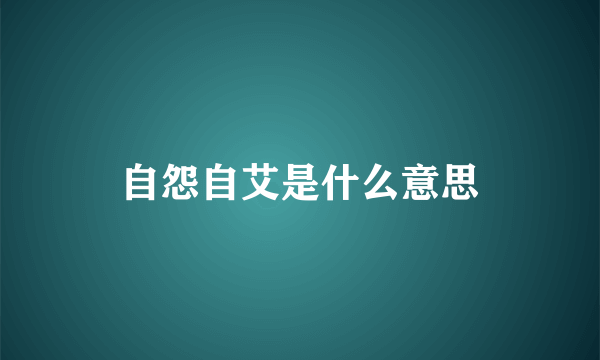 自怨自艾是什么意思